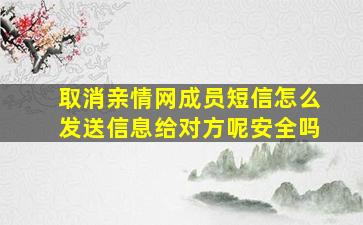 取消亲情网成员短信怎么发送信息给对方呢安全吗